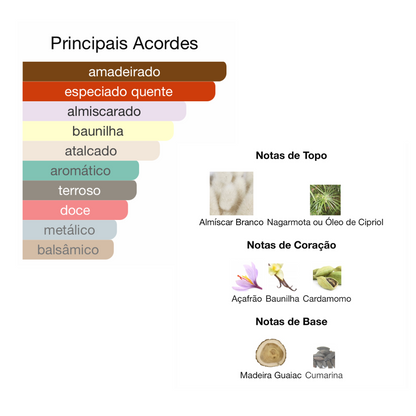 Principais Acordes

amadeirado
especiado quente
almiscarado
baunilha
atalcado
aromático
terroso
doce
metálico
balsâmico

Notas de Topo

Almíscar Branco Nagarmota ou Óleo de Cipriol

Notas de Coração

Açafrão Baunilha Cardamomo

Notas de Base

Madeira Guaiac Cumarina